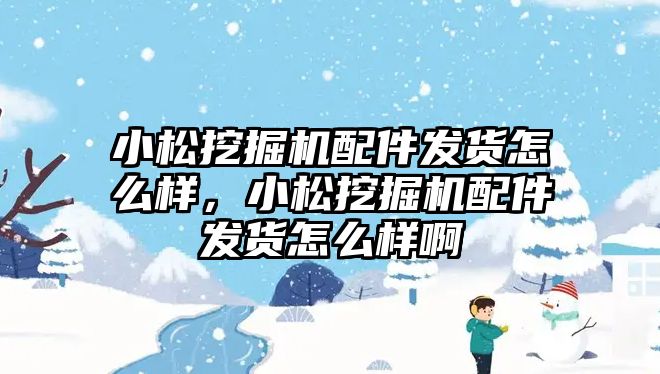 小松挖掘机配件发货怎么样，小松挖掘机配件发货怎么样啊